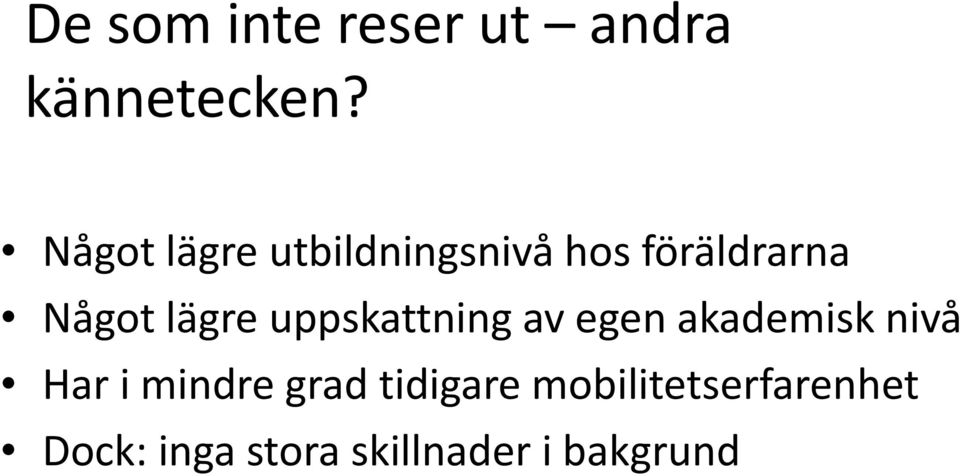 De som inte reser ut – andra kännetecken?

• Något lägre utbildningsnivå hos föräldrarna
• Något lägre uppskattning av egen akademisk nivå
• Har i mindre grad tidigare mobilitetserfarenhet
• Dock: inga stora skillnader i bakgrund